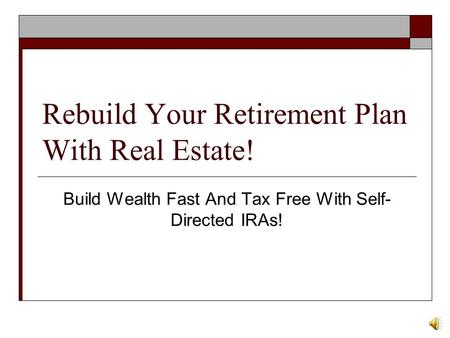 Rebuild Your Retirement Plan With Real Estate!

Build Wealth Fast And Tax Free With Self-Directed IRAs!